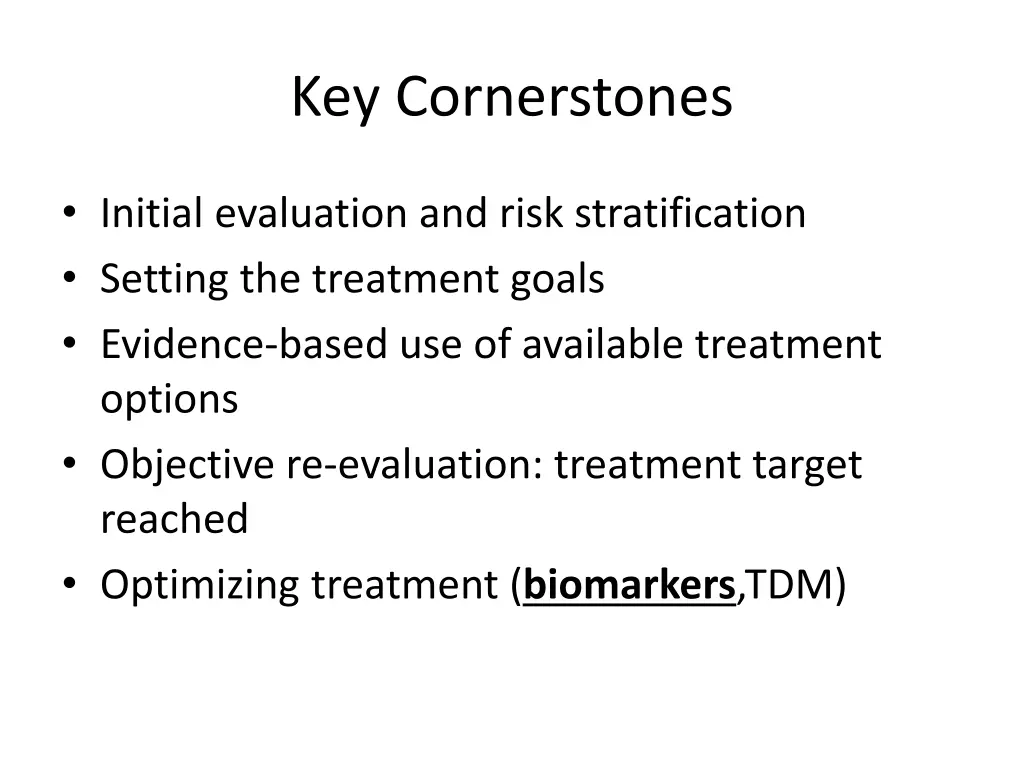 Key Cornerstones

• Initial evaluation and risk stratification
• Setting the treatment goals
• Evidence-based use of available treatment options
• Objective re-evaluation: treatment target reached
• Optimizing treatment (biomarkers,TDM)